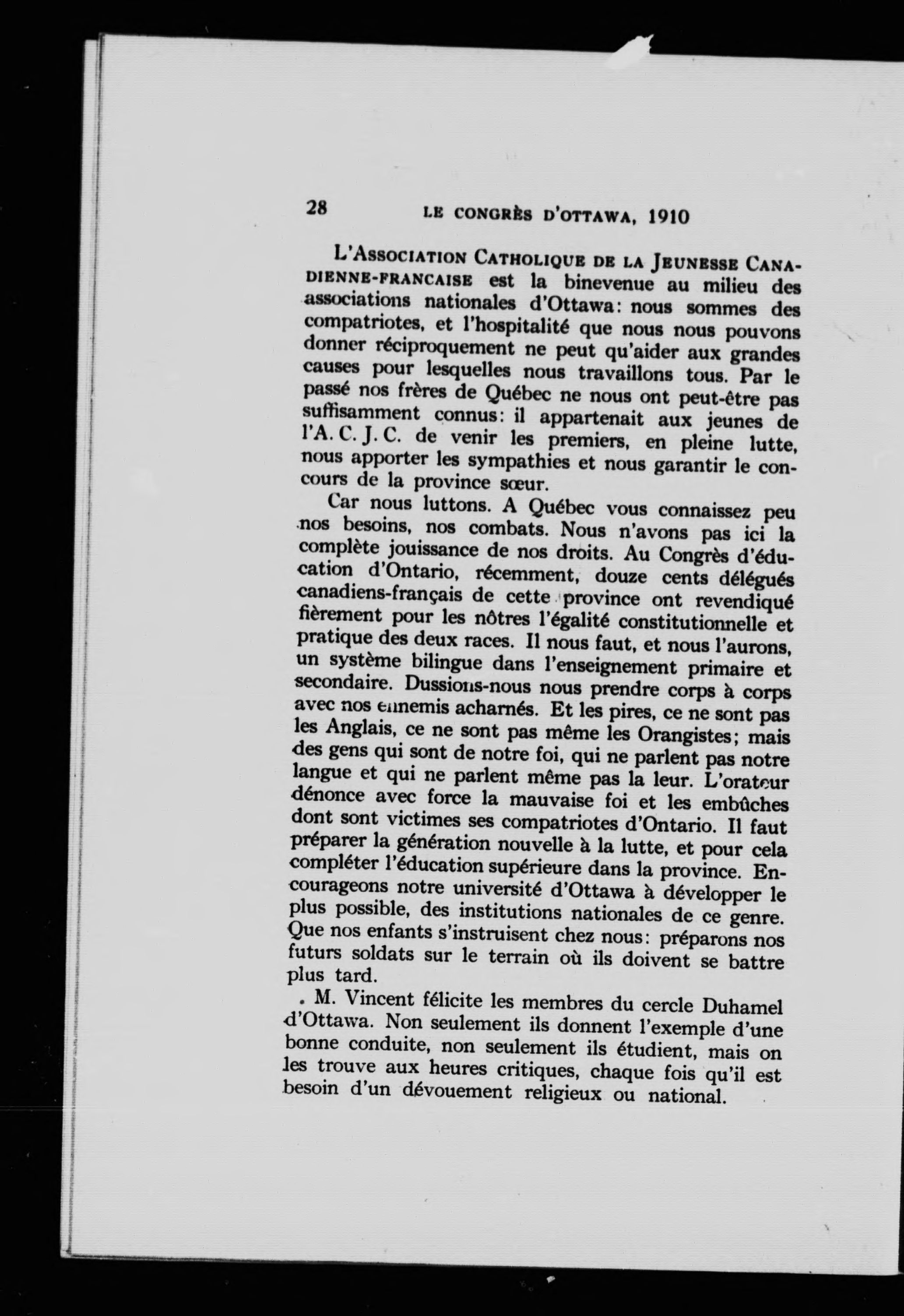 28 LE CONGRÈS D'OTTAWA, 1910

L'ASSOCIATION CATHOLIQUE DE LA JEUNESSE CANADIENNE-FRANCAISE est la binevenue au milieu des associations nationales d'Ottawa: nous sommes des compatriotes, et l'hospitalité que nous nous pouvons donner réciproquement ne peut qu'aider aux grandes causes pour lesquelles nous travaillons tous. Par le passé nos frères de Québec ne nous ont peut-être pas suffisamment connus: il appartenait aux jeunes de l'A. C. J. C. de venir les premiers, en pleine lutte, nous apporter les sympathies et nous garantir le concours de la province sœur.

Car nous luttons. A Québec vous connaissez peu nos besoins, nos combats. Nous n'avons pas ici la complète jouissance de nos droits. Au Congrès d'éducation d'Ontario, récemment, douze cents délégués canadiens-français de cette province ont revendiqué fièrement pour les nôtres l'égalité constitutionnelle et pratique des deux races. Il nous faut, et nous l'aurons, un système bilingue dans l'enseignement primaire et secondaire. Dussions-nous nous prendre corps à corps avec nos ennemis acharnés. Et les pires, ce ne sont pas les Anglais, ce ne sont pas même les Orangistes; mais des gens qui sont de notre foi, qui ne parlent pas notre langue et qui ne parlent même pas la leur. L'orateur dénonce avec force la mauvaise foi et les embûches dont sont victimes ses compatriotes d'Ontario. Il faut préparer la génération nouvelle à la lutte, et pour cela compléter l'éducation supérieure dans la province. Encourageons notre université d'Ottawa à développer le plus possible, des institutions nationales de ce genre. Que nos enfants s'instruisent chez nous: préparons nos futurs soldats sur le terrain où ils doivent se battre plus tard.

M. Vincent félicite les membres du cercle Duhamel d'Ottawa. Non seulement ils donnent l'exemple d'une bonne conduite, non seulement ils étudient, mais on les trouve aux heures critiques, chaque fois qu'il est besoin d'un dévouement religieux ou national.